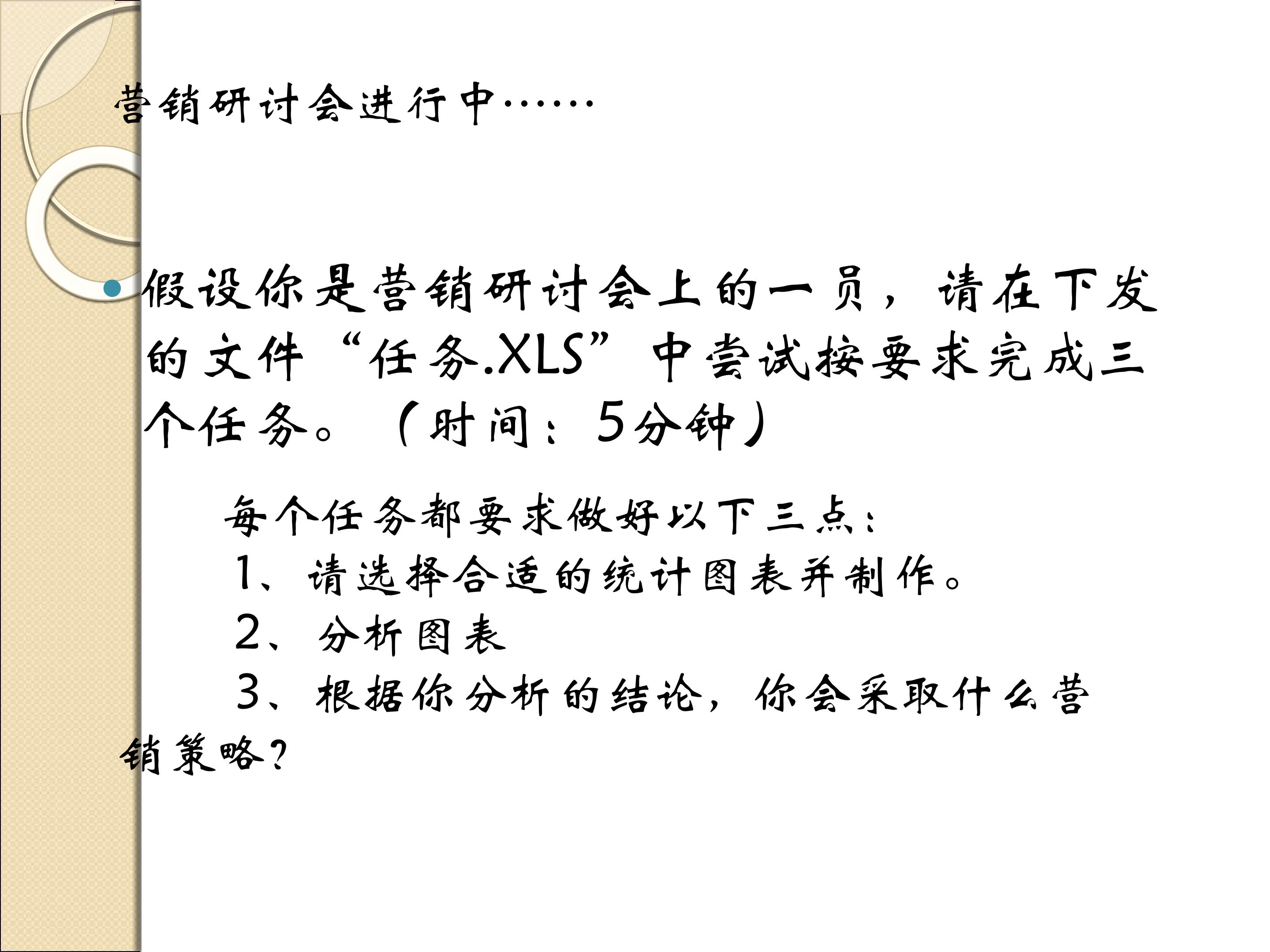 营销研讨会进行中……

• 假设你是营销研讨会上的一员，请在下发的文件“任务.XLS”中尝试按要求完成三个任务。（时间：5分钟）

每个任务都要求做好以下三点：

1、请选择合适的统计图表并制作。

2、分析图表

3、根据你分析的结论，你会采取什么营销策略？